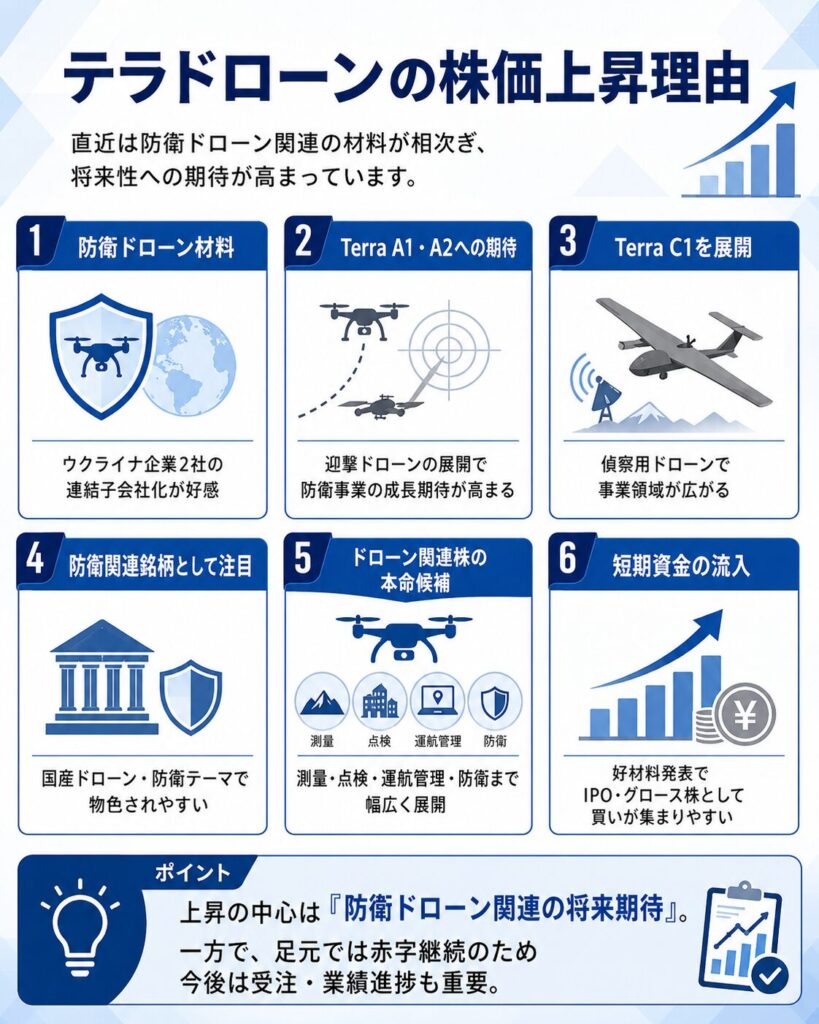 テラドローンの株価上昇理由

直近は防衛ドローン関連の材料が相次ぎ、将来性への期待が高まっています。

1 防衛ドローン材料

ウクライナ企業2社の連結子会社化が好感

2 Terra A1・A2への期待

迎撃ドローンの展開で防衛事業の成長期待が高まる

3 Terra C1を展開

偵察用ドローンで事業領域が広がる

4 防衛関連銘柄として注目

国産ドローン・防衛テーマで物色されやすい

5 ドローン関連株の本命候補

測量
点検
運航管理
防衛

測量・点検・運航管理・防衛まで幅広く展開

6 短期資金の流入

¥

好材料発表でIPO・グロース株として買いが集まりやすい

ポイント

上昇の中心は『防衛ドローン関連の将来期待』。
一方で、足元では赤字継続のため今後は受注・業績進捗も重要。